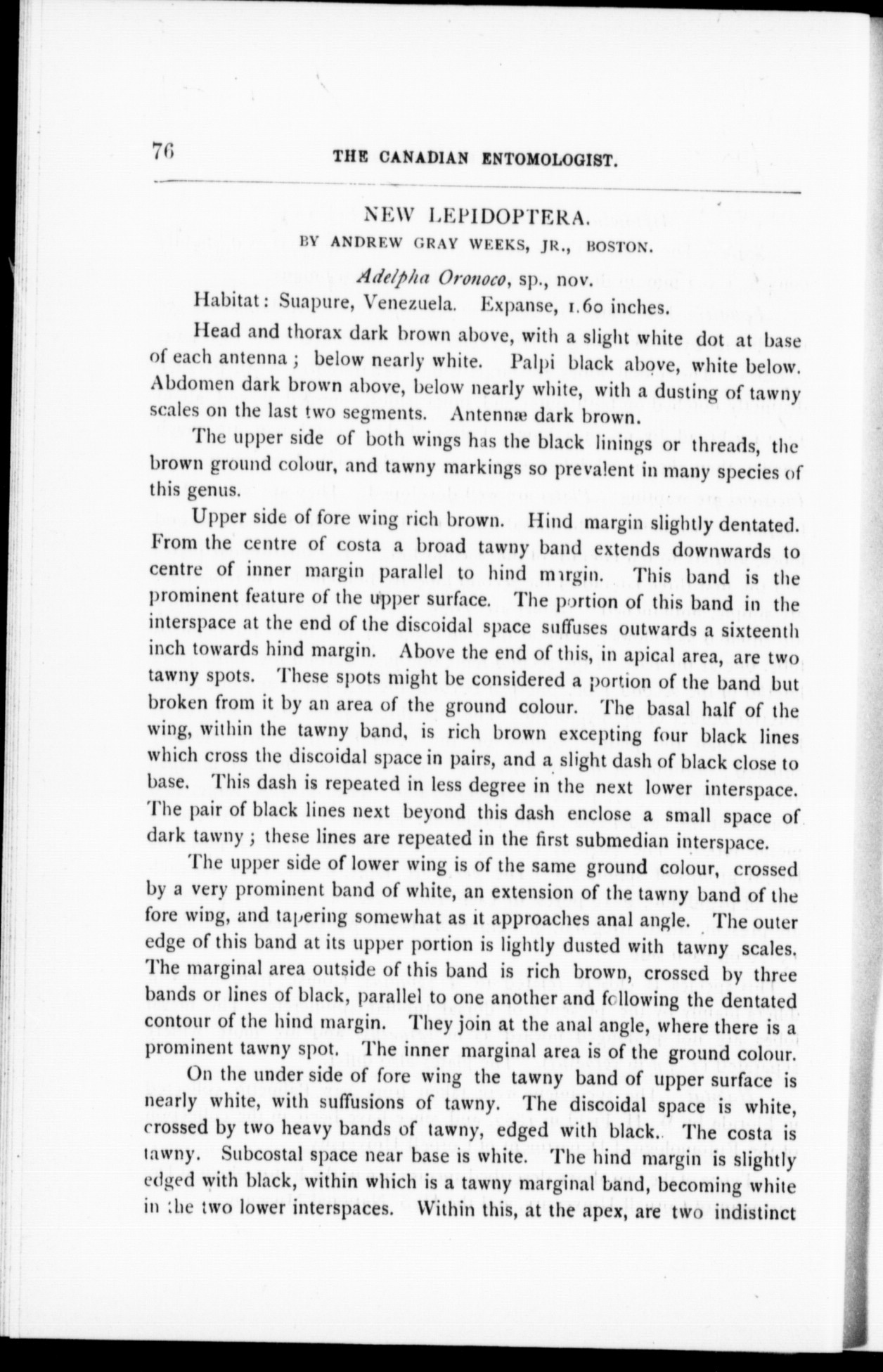 76 THE CANADIAN ENTOMOLOGIST.

NEW LEPIDOPTERA.

BY ANDREW GRAY WEEKS, JR., BOSTON.

Adelpha Oronoco, sp., nov.

Habitat: Suapure, Venezuela. Expanse, 1.60 inches.

Head and thorax dark brown above, with a slight white dot at base of each antenna; below nearly white. Palpi black above, white below. Abdomen dark brown above, below nearly white, with a dusting of tawny scales on the last two segments. Antennæ dark brown.

The upper side of both wings has the black linings or threads, the brown ground colour, and tawny markings so prevalent in many species of this genus.

Upper side of fore wing rich brown. Hind margin slightly dentated. From the centre of costa a broad tawny band extends downwards to centre of inner margin parallel to hind margin. This band is the prominent feature of the upper surface. The portion of this band in the interspace at the end of the discoidal space suffuses outwards a sixteenth inch towards hind margin. Above the end of this, in apical area, are two tawny spots. These spots might be considered a portion of the band but broken from it by an area of the ground colour. The basal half of the wing, within the tawny band, is rich brown excepting four black lines which cross the discoidal space in pairs, and a slight dash of black close to base. This dash is repeated in less degree in the next lower interspace. The pair of black lines next beyond this dash enclose a small space of dark tawny; these lines are repeated in the first submedian interspace.

The upper side of lower wing is of the same ground colour, crossed by a very prominent band of white, an extension of the tawny band of the fore wing, and tapering somewhat as it approaches anal angle. The outer edge of this band at its upper portion is lightly dusted with tawny scales. The marginal area outside of this band is rich brown, crossed by three bands or lines of black, parallel to one another and following the dentated contour of the hind margin. They join at the anal angle, where there is a prominent tawny spot. The inner marginal area is of the ground colour.

On the under side of fore wing the tawny band of upper surface is nearly white, with suffusions of tawny. The discoidal space is white, crossed by two heavy bands of tawny, edged with black. The costa is tawny. Subcostal space near base is white. The hind margin is slightly edged with black, within which is a tawny marginal band, becoming white in the two lower interspaces. Within this, at the apex, are two indistinct